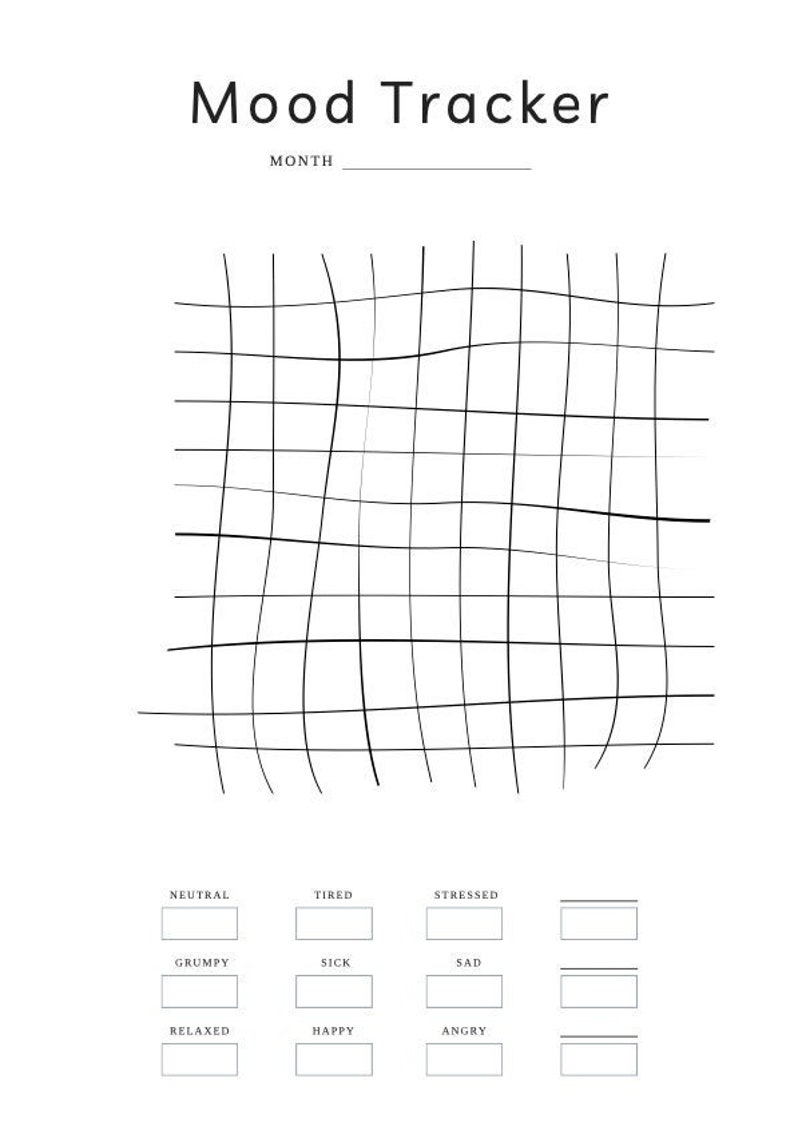 Mood Tracker

MONTH

NEUTRAL TIRED STRESSED

GRUMPY SICK SAD

RELAXED HAPPY ANGRY